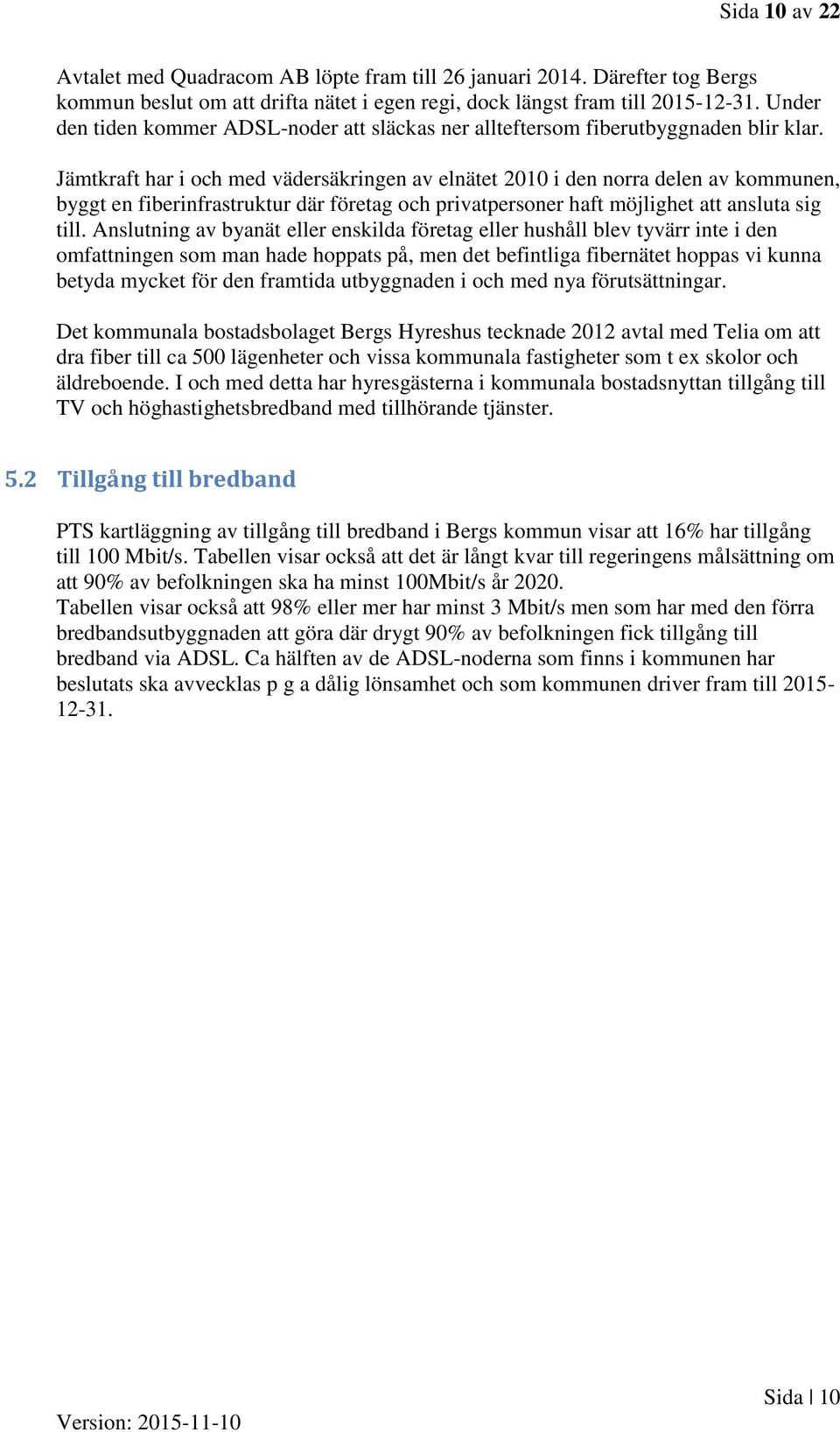 Sida 10 av 22

Avtalet med Quadracom AB löpte fram till 26 januari 2014. Därefter tog Bergs kommun beslut om att drifta nätet i egen regi, dock längst fram till 2015-12-31. Under den tiden kommer ADSL-noder att släckas ner allteftersom fiberutbyggnaden blir klar.

Jämtkraft har i och med vädersäkringen av elnätet 2010 i den norra delen av kommunen, byggt en fiberinfrastruktur där företag och privatpersoner haft möjlighet att ansluta sig till. Anslutning av byanät eller enskilda företag eller hushåll blev tyvärr inte i den omfattningen som man hade hoppats på, men det befintliga fibernätet hoppas vi kunna betyda mycket för den framtida utbyggnaden i och med nya förutsättningar.

Det kommunala bostadsbolaget Bergs Hyreshus tecknade 2012 avtal med Telia om att dra fiber till ca 500 lägenheter och vissa kommunala fastigheter som t ex skolor och äldreboende. I och med detta har hyresgästerna i kommunala bostadsnyttan tillgång till TV och höghastighetsbredband med tillhörande tjänster.

5.2 Tillgång till bredband

PTS kartläggning av tillgång till bredband i Bergs kommun visar att 16% har tillgång till 100 Mbit/s. Tabellen visar också att det är långt kvar till regeringens målsättning om att 90% av befolkningen ska ha minst 100Mbit/s år 2020.
Tabellen visar också att 98% eller mer har minst 3 Mbit/s men som har med den förra bredbandsutbyggnaden att göra där drygt 90% av befolkningen fick tillgång till bredband via ADSL. Ca hälften av de ADSL-noderna som finns i kommunen har beslutats ska avvecklas p g a dålig lönsamhet och som kommunen driver fram till 2015-12-31.

Sida | 10

Version: 2015-11-10